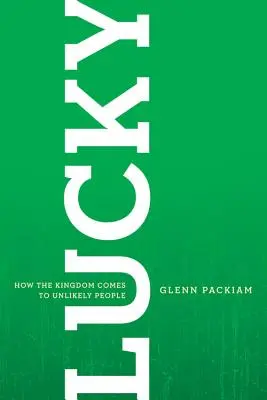 LUCKY

HOW THE KINGDOM COMES TO UNLIKELY PEOPLE

GLENN PACKIAM